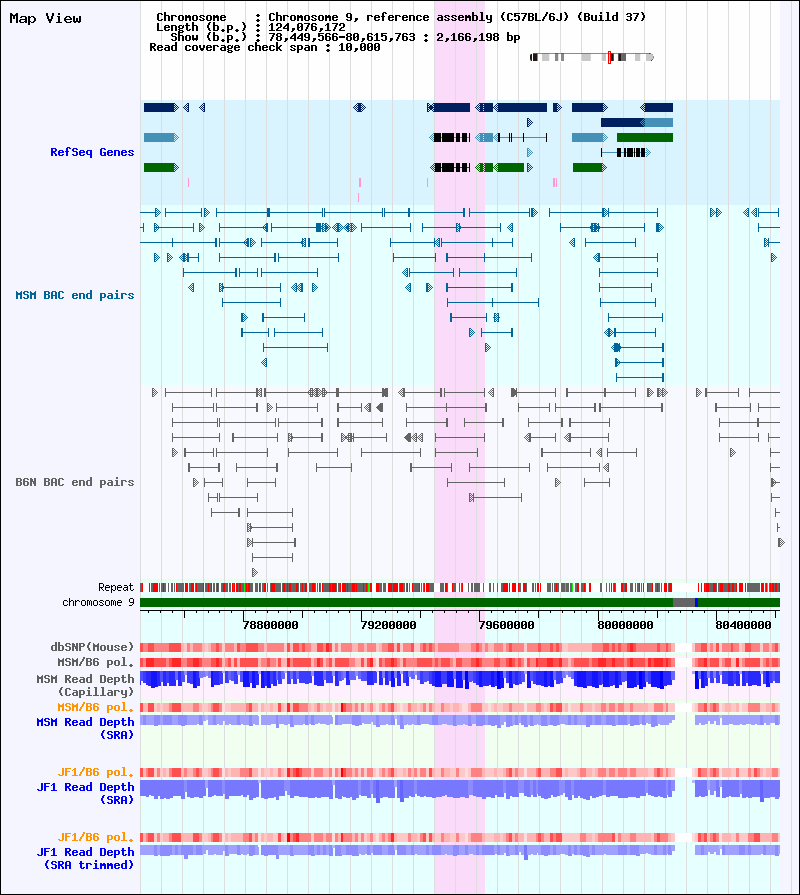 Map View

Chromosome : Chromosome 9, reference assembly (C57BL/6J) (Build 37)
Length (b.p.) : 124,076,172
Show (b.p.) : 78,449,566-80,615,763 : 2,166,198 bp
Read coverage check span : 10,000

RefSeq Genes

MSM BAC end pairs

B6N BAC end pairs

Repeat
chromosome 9

78800000 79200000 79600000 80000000 80400000

dbSNP(Mouse)
MSM/B6 pol.
MSM Read Depth (Capillary)
MSM/B6 pol.
MSM Read Depth (SRA)

JF1/B6 pol.
JF1 Read Depth (SRA)

JF1/B6 pol.
JF1 Read Depth (SRA trimmed)